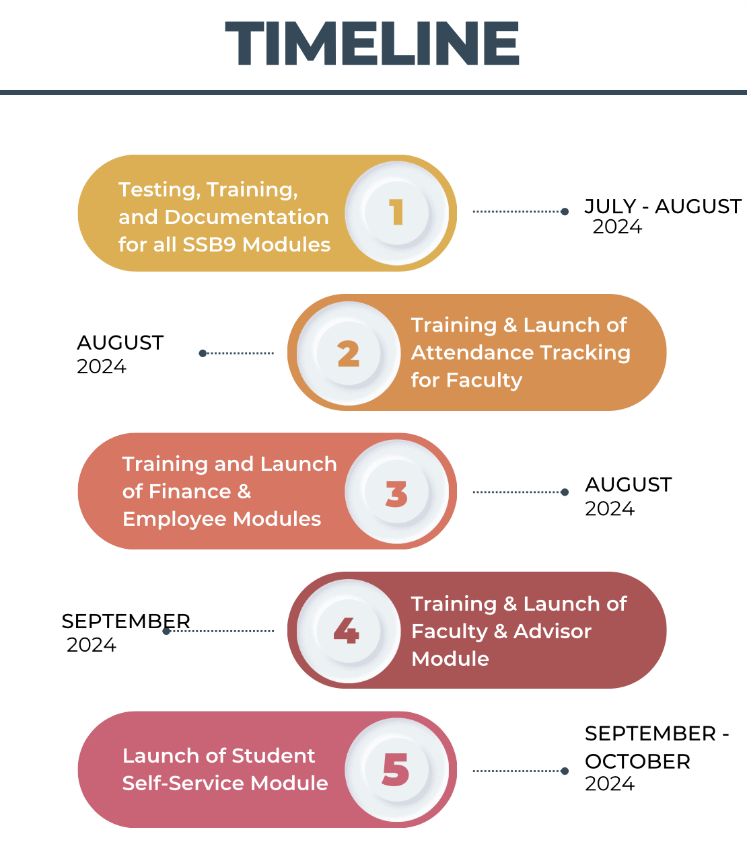 TIMELINE

Testing, Training, and Documentation for all SSB9 Modules

1

JULY - AUGUST 2024

AUGUST 2024

2

Training & Launch of Attendance Tracking for Faculty

Training and Launch of Finance & Employee Modules

3

AUGUST 2024

SEPTEMBER 2024

4

Training & Launch of Faculty & Advisor Module

Launch of Student Self-Service Module

5

SEPTEMBER - OCTOBER 2024